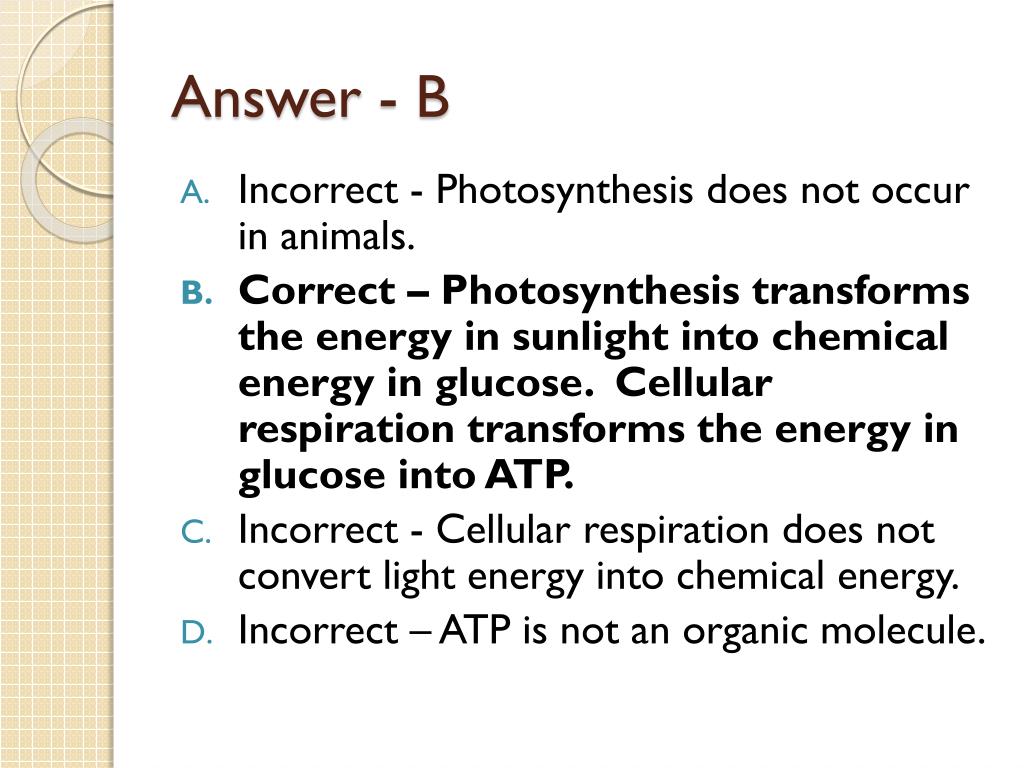 Answer - B

A. Incorrect - Photosynthesis does not occur in animals.

B. Correct – Photosynthesis transforms the energy in sunlight into chemical energy in glucose. Cellular respiration transforms the energy in glucose into ATP.

C. Incorrect - Cellular respiration does not convert light energy into chemical energy.

D. Incorrect – ATP is not an organic molecule.